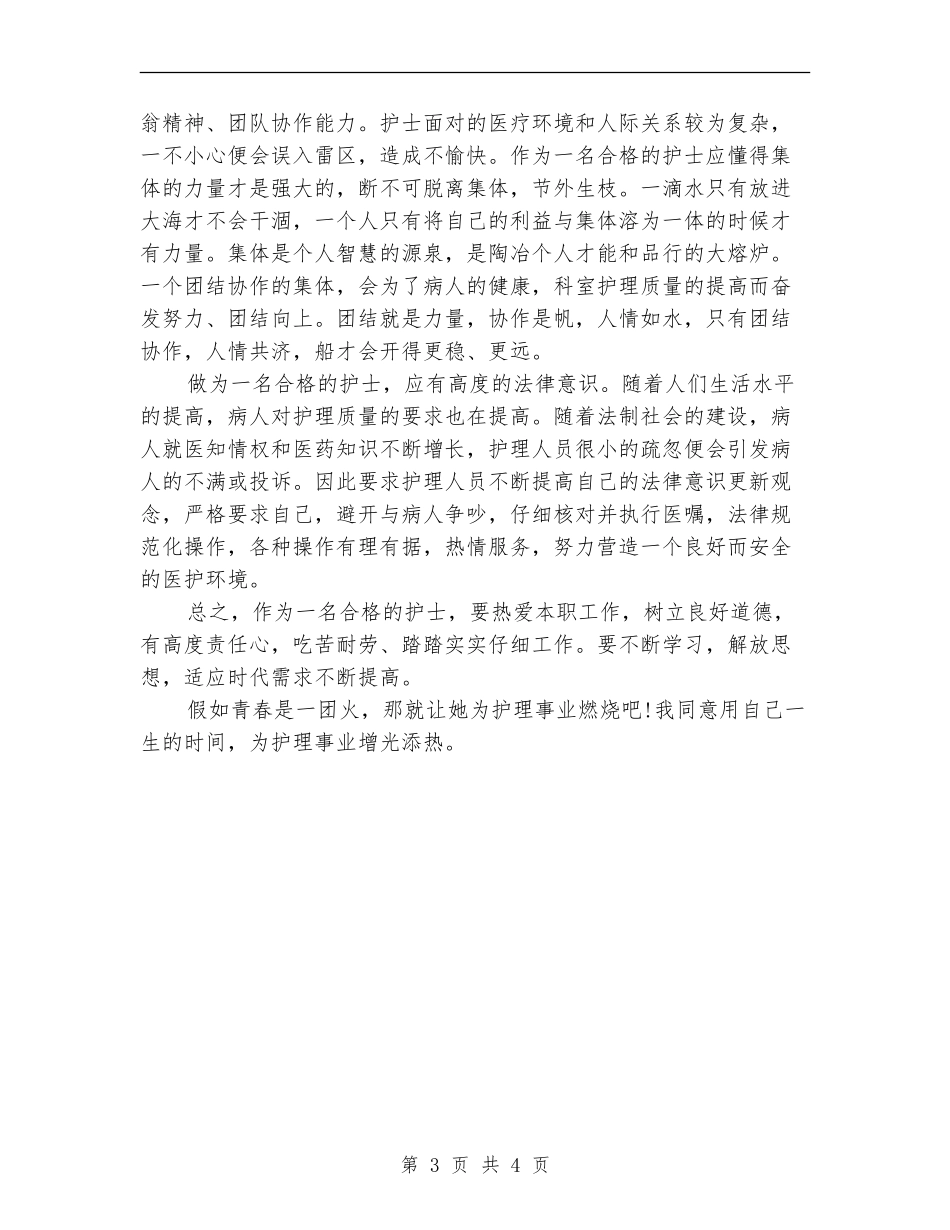 翁精神、团队协作能力。护士面对的医疗环境和人际关系较为复杂，一不小心便会误入雷区，造成不愉快。作为一名合格的护士应懂得集体的力量才是强大的，断不可脱离集体，节外生枝。一滴水只有放进大海才不会干涸，一个人只有将自己的利益与集体溶为一体的时候才有力量。集体是个人智慧的源泉，是陶冶个人才能和品行的大熔炉。一个团结协作的集体，会为了病人的健康，科室护理质量的提高而奋发努力、团结向上。团结就是力量，协作是帆，人情如水，只有团结协作，人情共济，船才会开得更稳、更远。

做为一名合格的护士，应有高度的法律意识。随着人们生活水平的提高，病人对护理质量的要求也在提高。随着法制社会的建设，病人就医知情权和医药知识不断增长，护理人员很小的疏忽便会引发病人的不满或投诉。因此要求护理人员不断提高自己的法律意识更新观念，严格要求自己，避开与病人争吵，仔细核对并执行医嘱，法律规范化操作，各种操作有理有据，热情服务，努力营造一个良好而安全的医护环境。

总之，作为一名合格的护士，要热爱本职工作，树立良好道德，有高度责任心，吃苦耐劳、踏踏实实仔细工作。要不断学习，解放思想，适应时代需求不断提高。

假如青春是一团火，那就让她为护理事业燃烧吧!我同意用自己一生的时间，为护理事业增光添热。

第 3 页 共 4 页